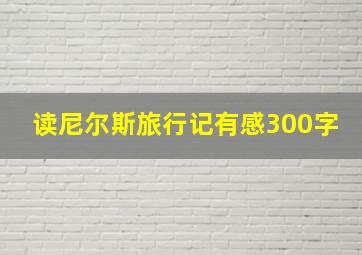 读尼尔斯旅行记有感300字